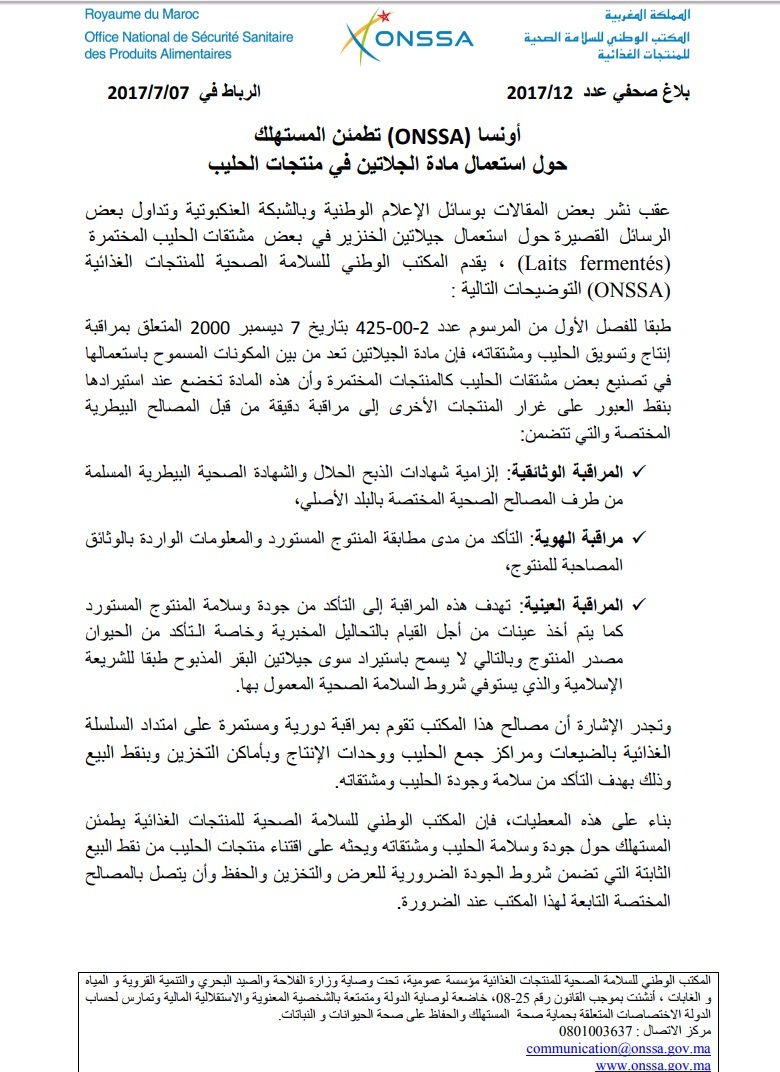 Royaume du Maroc
Office National de Sécurité Sanitaire des Produits Alimentaires

ONSSA

المملكة المغربية
المكتب الوطني للسلامة الصحية للمنتجات الغذائية

بلاغ صحفي عدد 2017/12 الرباط في 2017/7/07

أونسا (ONSSA) تطمئن المستهلك
حول استعمال مادة الجلاتين في منتجات الحليب

عقب نشر بعض المقالات بوسائل الإعلام الوطنية وبالشبكة العنكبوتية وتداول بعض الرسائل القصيرة حول استعمال جيلاتين الخنزير في بعض مشتقات الحليب المختمرة (Laits fermentés) ، يقدم المكتب الوطني للسلامة الصحية للمنتجات الغذائية (ONSSA) التوضيحات التالية :

طبقا للفصل الأول من المرسوم عدد 2-00-425 بتاريخ 7 ديسمبر 2000 المتعلق بمراقبة إنتاج وتسويق الحليب ومشتقاته، فإن مادة الجيلاتين تعد من بين المكونات المسموح باستعمالها في تصنيع بعض مشتقات الحليب كالمنتجات المختمرة وأن هذه المادة تخضع عند استيرادها بنقط العبور على غرار المنتجات الأخرى إلى مراقبة دقيقة من قبل المصالح البيطرية المختصة والتي تتضمن:

✓ المراقبة الوثائقية: إلزامية شهادات الذبح الحلال والشهادة الصحية البيطرية المسلمة من طرف المصالح الصحية المختصة بالبلد الأصلي،

✓ مراقبة الهوية: التأكد من مدى مطابقة المنتوج المستورد والمعلومات الواردة بالوثائق المصاحبة للمنتوج،

✓ المراقبة العينية: تهدف هذه المراقبة إلى التأكد من جودة وسلامة المنتوج المستورد كما يتم أخذ عينات من أجل القيام بالتحاليل المخبرية وخاصة التأكد من الحيوان مصدر المنتوج وبالتالي لا يسمح باستيراد سوى جيلاتين البقر المذبوح طبقا للشريعة الإسلامية والذي يستوفي شروط السلامة الصحية المعمول بها.

وتجدر الإشارة أن مصالح هذا المكتب تقوم بمراقبة دورية ومستمرة على امتداد السلسلة الغذائية بالضيعات ومراكز جمع الحليب ووحدات الإنتاج وبأماكن التخزين وبنقط البيع وذلك بهدف التأكد من سلامة وجودة الحليب ومشتقاته.

بناء على هذه المعطيات، فإن المكتب الوطني للسلامة الصحية للمنتجات الغذائية يطمئن المستهلك حول جودة وسلامة الحليب ومشتقاته ويحثه على اقتناء منتجات الحليب من نقط البيع الثابتة التي تضمن شروط الجودة الضرورية للعرض والتخزين والحفظ وأن يتصل بالمصالح المختصة التابعة لهذا المكتب عند الضرورة.

المكتب الوطني للسلامة الصحية للمنتجات الغذائية مؤسسة عمومية، تحت وصاية وزارة الفلاحة والصيد البحري والتنمية القروية و المياه و الغابات ، أنشئت بموجب القانون رقم 25-08، خاضعة لوصاية الدولة ومتمتعة بالشخصية المعنوية والاستقلالية المالية وتمارس لحساب الدولة الاختصاصات المتعلقة بحماية صحة المستهلك والحفاظ على صحة الحيوانات و النباتات.
مركز الاتصال : 0801003637
communication@onssa.gov.ma
www.onssa.gov.ma